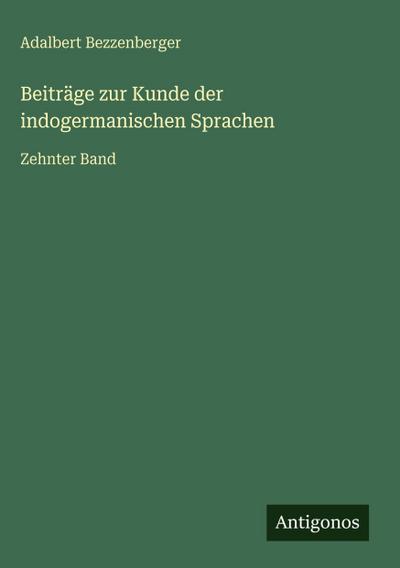 Adalbert Bezzenberger

Beiträge zur Kunde der indogermanischen Sprachen

Zehnter Band

Antigonos